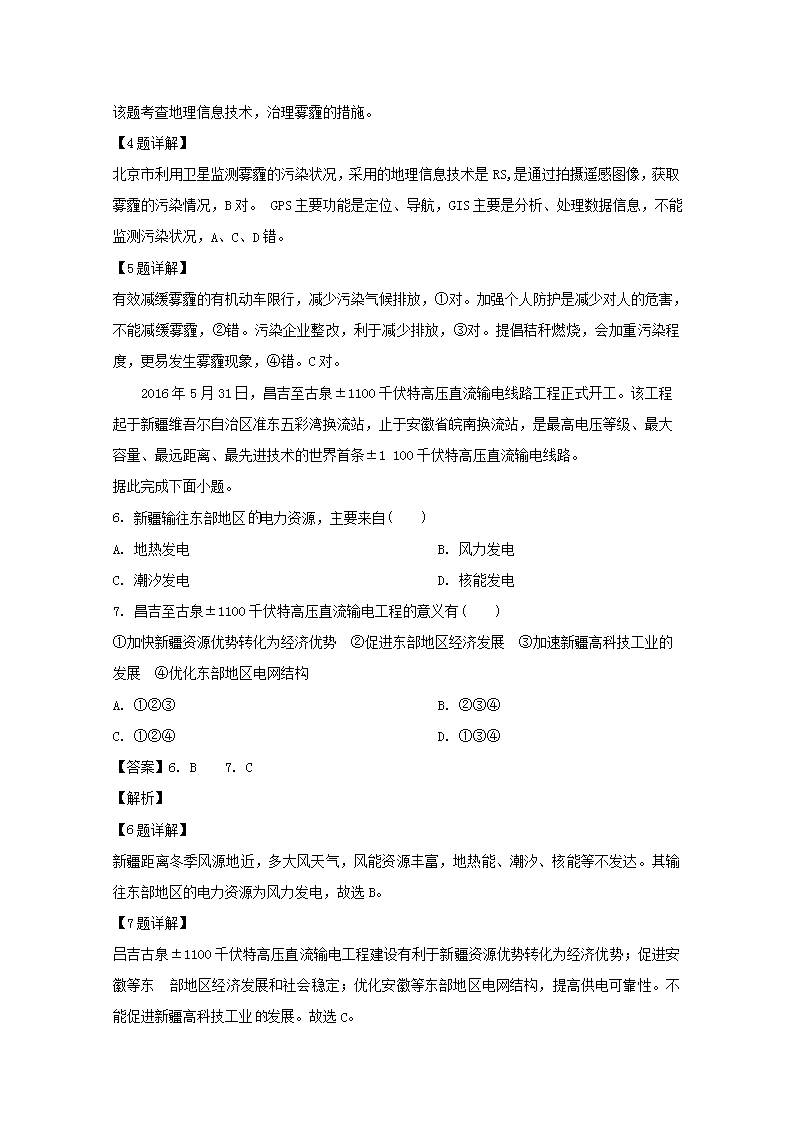 该题考查地理信息技术，治理雾霾的措施。

【4题详解】

北京市利用卫星监测雾霾的污染状况，采用的地理信息技术是RS，是通过拍摄遥感图像，获取雾霾的污染情况，B对。 GPS主要功能是定位、导航，GIS主要是分析、处理数据信息，不能监测污染状况，A、C、D错。

【5题详解】

有效减缓雾霾的有机动车限行，减少污染气候排放，①对。加强个人防护是减少对人的危害，不能减缓雾霾，②错。污染企业整改，利于减少排放，③对。提倡秸秆燃烧，会加重污染程度，更易发生雾霾现象，④错。C对。

2016年5月31日，昌吉至古泉±1100千伏特高压直流输电线路工程正式开工。该工程起于新疆维吾尔自治区准东五彩湾换流站，止于安徽省皖南换流站，是最高电压等级、最大容量、最远距离、最先进技术的世界首条±1 100千伏特高压直流输电线路。

据此完成下面小题。

6. 新疆输往东部地区的电力资源，主要来自(　　)

A. 地热发电

B. 风力发电

C. 潮汐发电

D. 核能发电

7. 昌吉至古泉±1100千伏特高压直流输电工程的意义有(　　)

①加快新疆资源优势转化为经济优势　②促进东部地区经济发展　③加速新疆高科技工业的发展　④优化东部地区电网结构

A. ①②③

B. ②③④

C. ①②④

D. ①③④

【答案】6. B　7. C

【解析】

【6题详解】

新疆距离冬季风源地近，多大风天气，风能资源丰富，地热能、潮汐、核能等不发达。其输往东部地区的电力资源为风力发电，故选B。

【7题详解】

吕吉古泉±1100千伏特高压直流输电工程建设有利于新疆资源优势转化为经济优势；促进安徽等东　部地区经济发展和社会稳定；优化安徽等东部地区电网结构，提高供电可靠性。不能促进新疆高科技工业的发展。故选C。